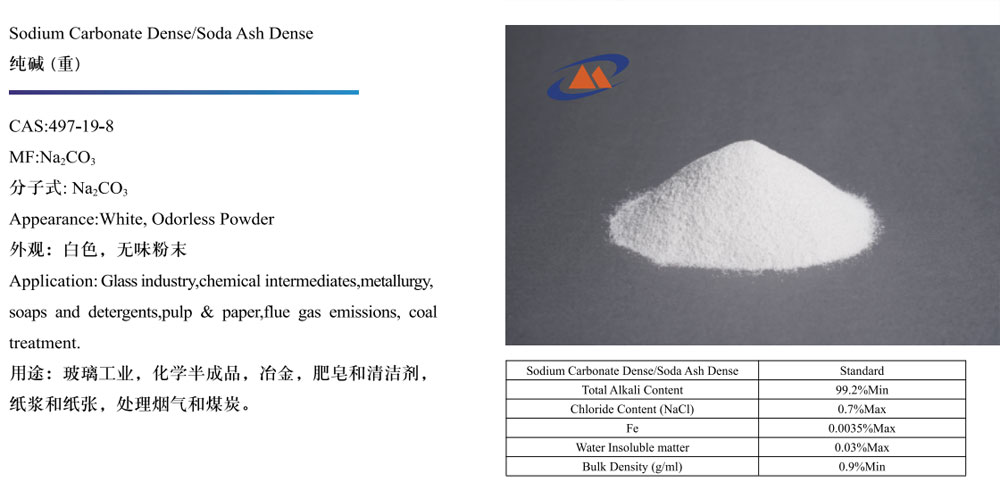 Sodium Carbonate Dense/Soda Ash Dense
纯碱(重)

CAS:497-19-8

MF:$Na_2CO_3$

分子式: $Na_2CO_3$

Appearance:White, Odorless Powder

外观：白色，无味粉末

Application: Glass industry,chemical intermediates,metallurgy, soaps and detergents,pulp & paper,flue gas emissions, coal treatment.

用途：玻璃工业，化学半成品，冶金，肥皂和清洁剂，纸浆和纸张，处理烟气和煤炭。

| Sodium Carbonate Dense/Soda Ash Dense | Standard |
|---|---|
| Total Alkali Content | 99.2%Min |
| Chloride Content (NaCl) | 0.7%Max |
| Fe | 0.0035%Max |
| Water Insoluble matter | 0.03%Max |
| Bulk Density (g/ml) | 0.9%Min |